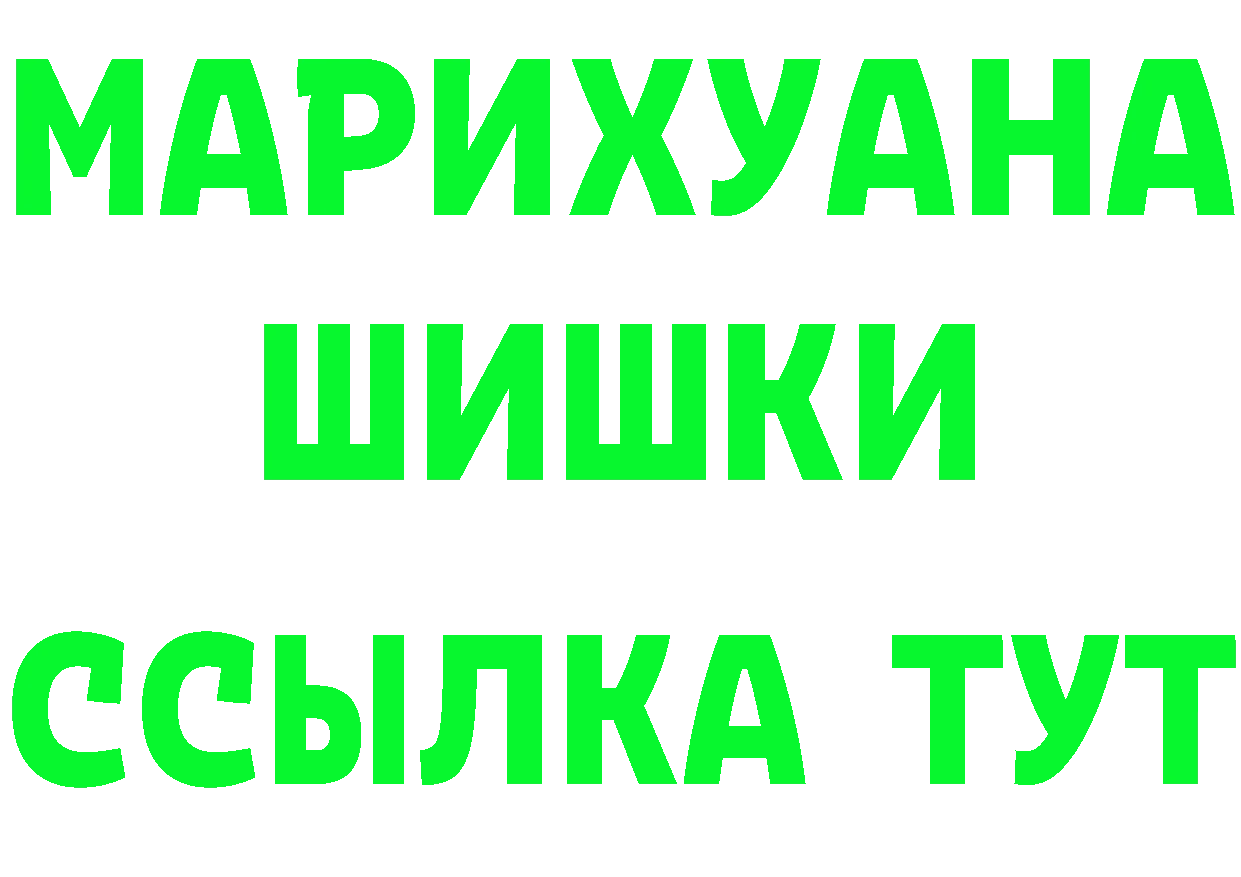 МАРИХУАНА
ШИШКИ
ССЫЛКА ТУТ